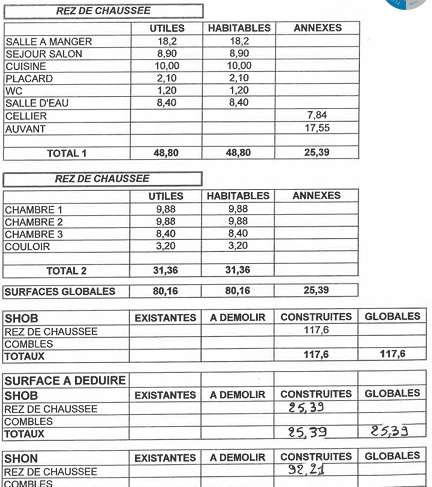 REZ DE CHAUSSEE

| | UTILES | HABITABLES | ANNEXES |
|---|---|---|---|
| SALLE A MANGER | 18,2 | 18,2 | |
| SEJOUR SALON | 8,90 | 8,90 | |
| CUISINE | 10,00 | 10,00 | |
| PLACARD | 2,10 | 2,10 | |
| WC | 1,20 | 1,20 | |
| SALLE D'EAU | 8,40 | 8,40 | |
| CELLIER | | | 7,84 |
| AUVANT | | | 17,55 |
| | | | |
| TOTAL 1 | 48,80 | 48,80 | 25,39 |

REZ DE CHAUSSEE

| | UTILES | HABITABLES | ANNEXES |
|---|---|---|---|
| CHAMBRE 1 | 9,88 | 9,88 | |
| CHAMBRE 2 | 9,88 | 9,88 | |
| CHAMBRE 3 | 8,40 | 8,40 | |
| COULOIR | 3,20 | 3,20 | |
| | | | |
| TOTAL 2 | 31,36 | 31,36 | |

| SURFACES GLOBALES | 80,16 | 80,16 | 25,39 |
|---|---|---|---|

| SHOB | EXISTANTES | A DEMOLIR | CONSTRUITES | GLOBALES |
|---|---|---|---|---|
| REZ DE CHAUSSEE | | | 117,6 | |
| COMBLES | | | | |
| TOTAUX | | | 117,6 | 117,6 |

| SURFACE A DEDUIRE | | | | |
|---|---|---|---|---|
| SHOB | EXISTANTES | A DEMOLIR | CONSTRUITES | GLOBALES |
| REZ DE CHAUSSEE | | | 25,39 | |
| COMBLES | | | | |
| TOTAUX | | | 25,39 | 25,39 |

| SHON | EXISTANTES | A DEMOLIR | CONSTRUITES | GLOBALES |
|---|---|---|---|---|
| REZ DE CHAUSSEE | | | 92,21 | |
| COMBLES | | | | |